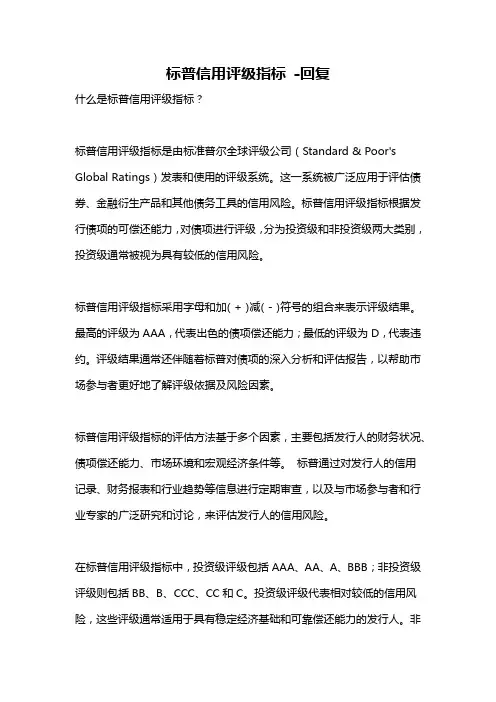 标普信用评级指标 -回复

什么是标普信用评级指标？

标普信用评级指标是由标准普尔全球评级公司（Standard & Poor's Global Ratings）发表和使用的评级系统。这一系统被广泛应用于评估债券、金融衍生产品和其他债务工具的信用风险。标普信用评级指标根据发行债项的可偿还能力，对债项进行评级，分为投资级和非投资级两大类别，投资级通常被视为具有较低的信用风险。

标普信用评级指标采用字母和加(+)减(-)符号的组合来表示评级结果。最高的评级为AAA，代表出色的债项偿还能力；最低的评级为D，代表违约。评级结果通常还伴随着标普对债项的深入分析和评估报告，以帮助市场参与者更好地了解评级依据及风险因素。

标普信用评级指标的评估方法基于多个因素，主要包括发行人的财务状况、债项偿还能力、市场环境和宏观经济条件等。 标普通过对发行人的信用记录、财务报表和行业趋势等信息进行定期审查，以及与市场参与者和行业专家的广泛研究和讨论，来评估发行人的信用风险。

在标普信用评级指标中，投资级评级包括AAA、AA、A、BBB；非投资级评级则包括BB、B、CCC、CC和C。投资级评级代表相对较低的信用风险，这些评级通常适用于具有稳定经济基础和可靠偿还能力的发行人。非